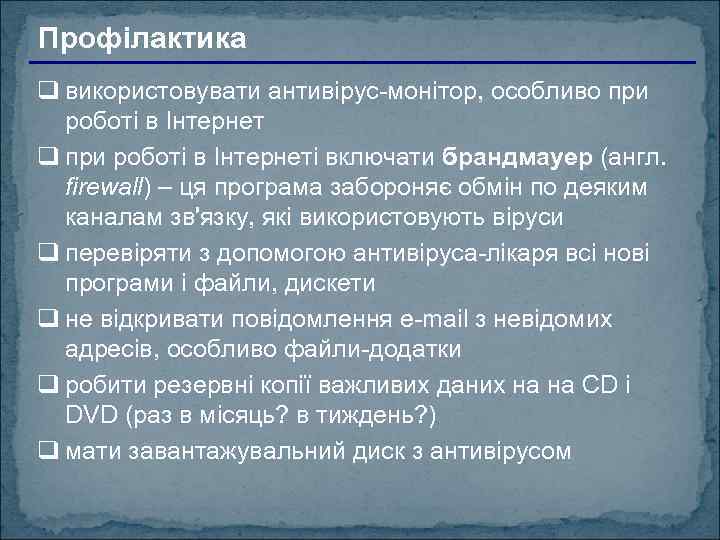 Профілактика

❑ використовувати антивірус-монітор, особливо при роботі в Інтернет

❑ при роботі в Інтернеті включати брандмауер (англ. firewall) – ця програма забороняє обмін по деяким каналам зв'язку, які використовують віруси

❑ перевіряти з допомогою антивіруса-лікаря всі нові програми і файли, дискети

❑ не відкривати повідомлення e-mail з невідомих адресів, особливо файли-додатки

❑ робити резервні копії важливих даних на на CD і DVD (раз в місяць? в тиждень?)

❑ мати завантажувальний диск з антивірусом